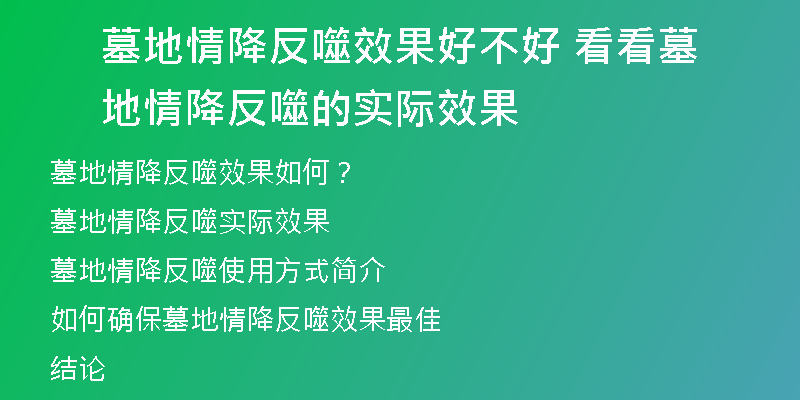 墓地情降反噬效果好不好 看看墓地情降反噬的实际效果

墓地情降反噬效果如何？

墓地情降反噬实际效果

墓地情降反噬使用方式简介

如何确保墓地情降反噬效果最佳

结论